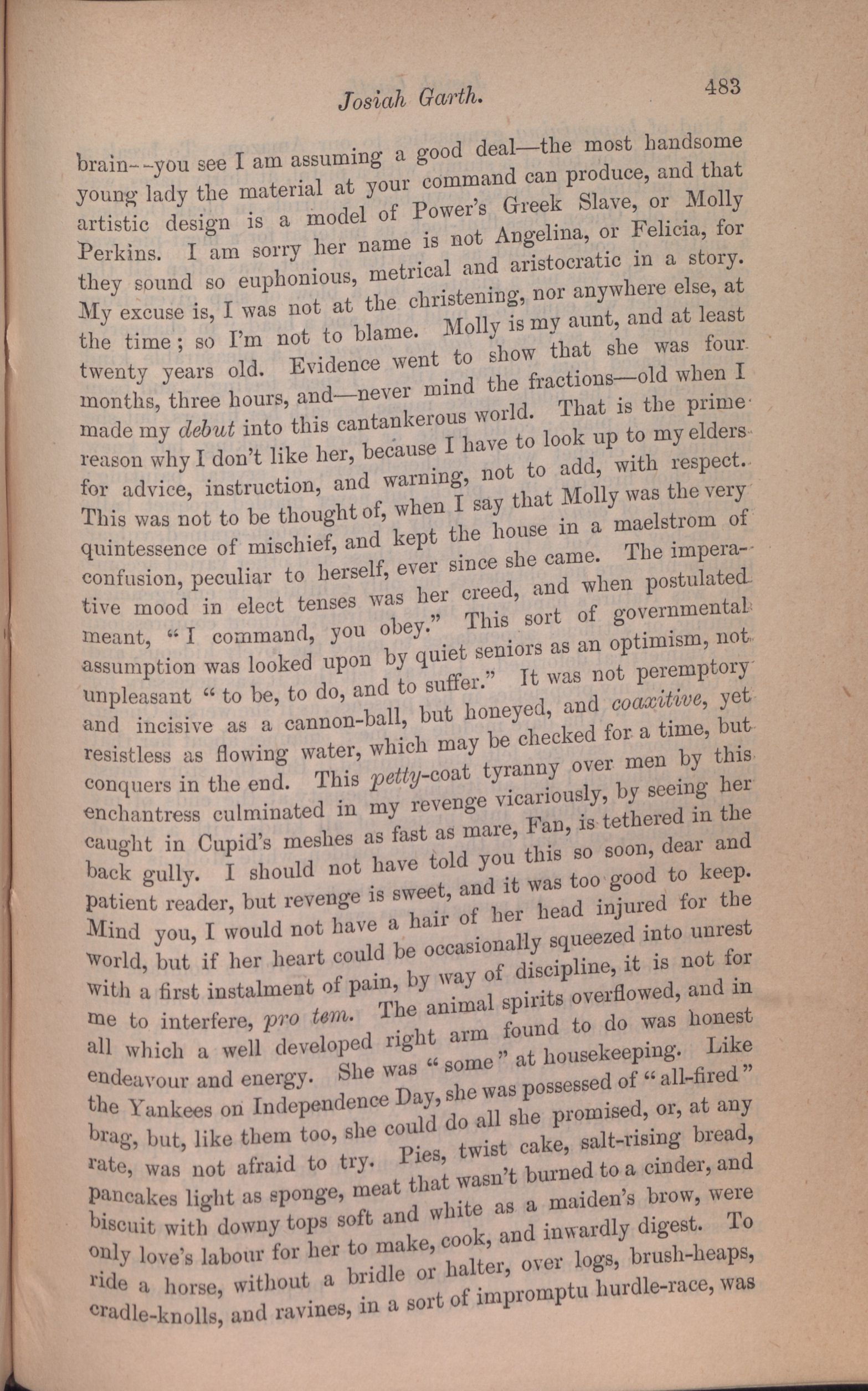 Josiah Garth. 483

brain--you see I am assuming a good deal—the most handsome young lady the material at your command can produce, and that artistic design is a model of Power's Greek Slave, or Molly Perkins. I am sorry her name is not Angelina, or Felicia, for they sound so euphonious, metrical and aristocratic in a story. My excuse is, I was not at the christening, nor anywhere else, at the time; so I'm not to blame. Molly is my aunt, and at least twenty years old. Evidence went to show that she was four months, three hours, and—never mind the fractions—old when I made my debut into this cantankerous world. That is the prime reason why I don't like her, because I have to look up to my elders for advice, instruction, and warning, not to add, with respect. This was not to be thought of, when I say that Molly was the very quintessence of mischief, and kept the house in a maelstrom of confusion, peculiar to herself, ever since she came. The imperative mood in elect tenses was her creed, and when postulated meant, "I command, you obey." This sort of governmental assumption was looked upon by quiet seniors as an optimism, not unpleasant "to be, to do, and to suffer." It was not peremptory and incisive as a cannon-ball, but honeyed, and coaxitive, yet resistless as flowing water, which may be checked for a time, but conquers in the end. This petty-coat tyranny over men by this enchantress culminated in my revenge vicariously, by seeing her caught in Cupid's meshes as fast as mare, Fan, is tethered in the back gully. I should not have told you this so soon, dear and patient reader, but revenge is sweet, and it was too good to keep. Mind you, I would not have a hair of her head injured for the world, but if her heart could be occasionally squeezed into unrest with a first instalment of pain, by way of discipline, it is not for me to interfere, pro tem. The animal spirits overflowed, and in all which a well developed right arm found to do was honest endeavour and energy. She was "some" at housekeeping. Like the Yankees on Independence Day, she was possessed of "all-fired" brag, but, like them too, she could do all she promised, or, at any rate, was not afraid to try. Pies, twist cake, salt-rising bread, pancakes light as sponge, meat that wasn't burned to a cinder, and biscuit with downy tops soft and white as a maiden's brow, were only love's labour for her to make, cook, and inwardly digest. To ride a horse, without a bridle or halter, over logs, brush-heaps, cradle-knolls, and ravines, in a sort of impromptu hurdle-race, was